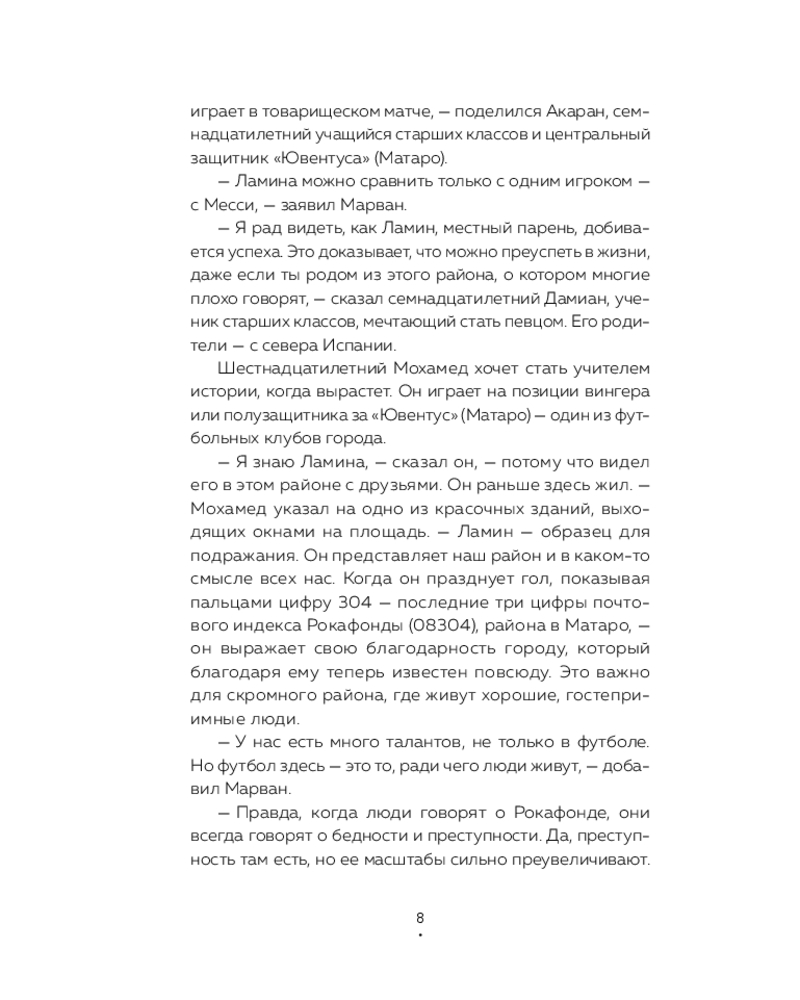 играет в товарищеском матче, — поделился Акаран, семнадцатилетний учащийся старших классов и центральный защитник «Ювентуса» (Матаро).

— Ламина можно сравнить только с одним игроком — с Месси, — заявил Марван.

— Я рад видеть, как Ламин, местный парень, добивается успеха. Это доказывает, что можно преуспеть в жизни, даже если ты родом из этого района, о котором многие плохо говорят, — сказал семнадцатилетний Дамиан, ученик старших классов, мечтающий стать певцом. Его родители — с севера Испании.

Шестнадцатилетний Мохамед хочет стать учителем истории, когда вырастет. Он играет на позиции вингера или полузащитника за «Ювентус» (Матаро) — один из футбольных клубов города.

— Я знаю Ламина, — сказал он, — потому что видел его в этом районе с друзьями. Он раньше здесь жил. — Мохамед указал на одно из красочных зданий, выходящих окнами на площадь. — Ламин — образец для подражания. Он представляет наш район и в каком-то смысле всех нас. Когда он празднует гол, показывая пальцами цифру 304 — последние три цифры почтового индекса Рокафонды (08304), района в Матаро, — он выражает свою благодарность городу, который благодаря ему теперь известен повсюду. Это важно для скромного района, где живут хорошие, гостеприимные люди.

— У нас есть много талантов, не только в футболе. Но футбол здесь — это то, ради чего люди живут, — добавил Марван.

— Правда, когда люди говорят о Рокафонде, они всегда говорят о бедности и преступности. Да, преступность там есть, но ее масштабы сильно преувеличивают.

8